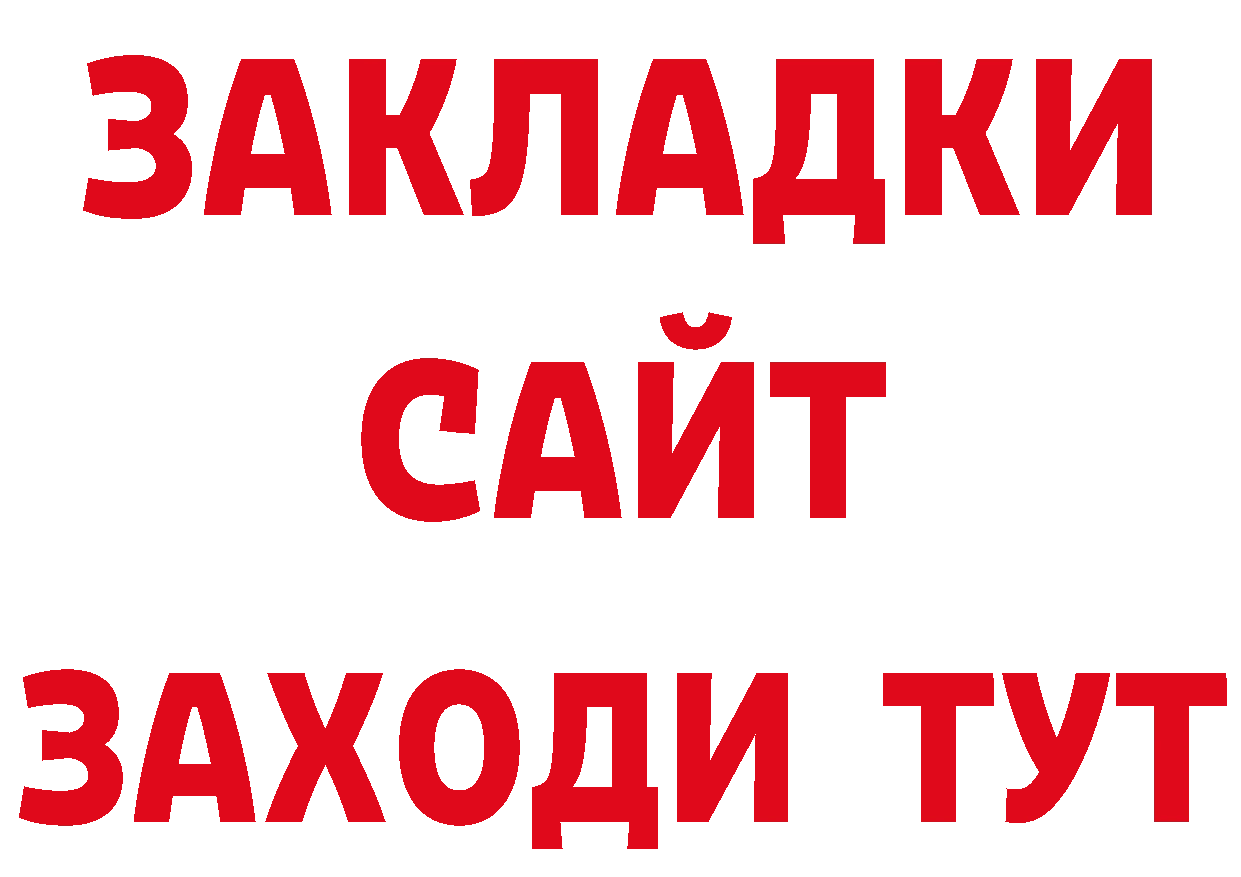 ЗАКЛАДКИ
САЙТ
ЗАХОДИ ТУТ